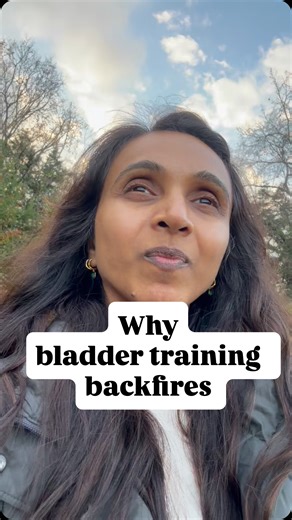 Why
bladder training
backfires